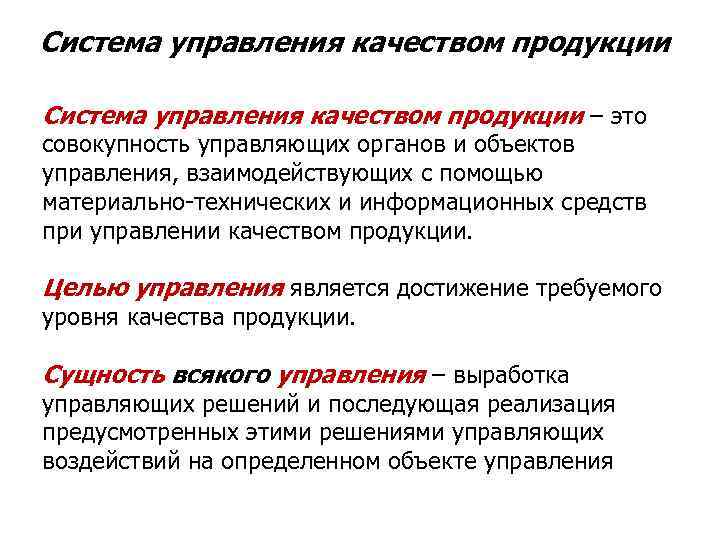 Система управления качеством продукции

Система управления качеством продукции – это совокупность управляющих органов и объектов управления, взаимодействующих с помощью материально-технических и информационных средств при управлении качеством продукции.

Целью управления является достижение требуемого уровня качества продукции.

Сущность всякого управления – выработка управляющих решений и последующая реализация предусмотренных этими решениями управляющих воздействий на определенном объекте управления